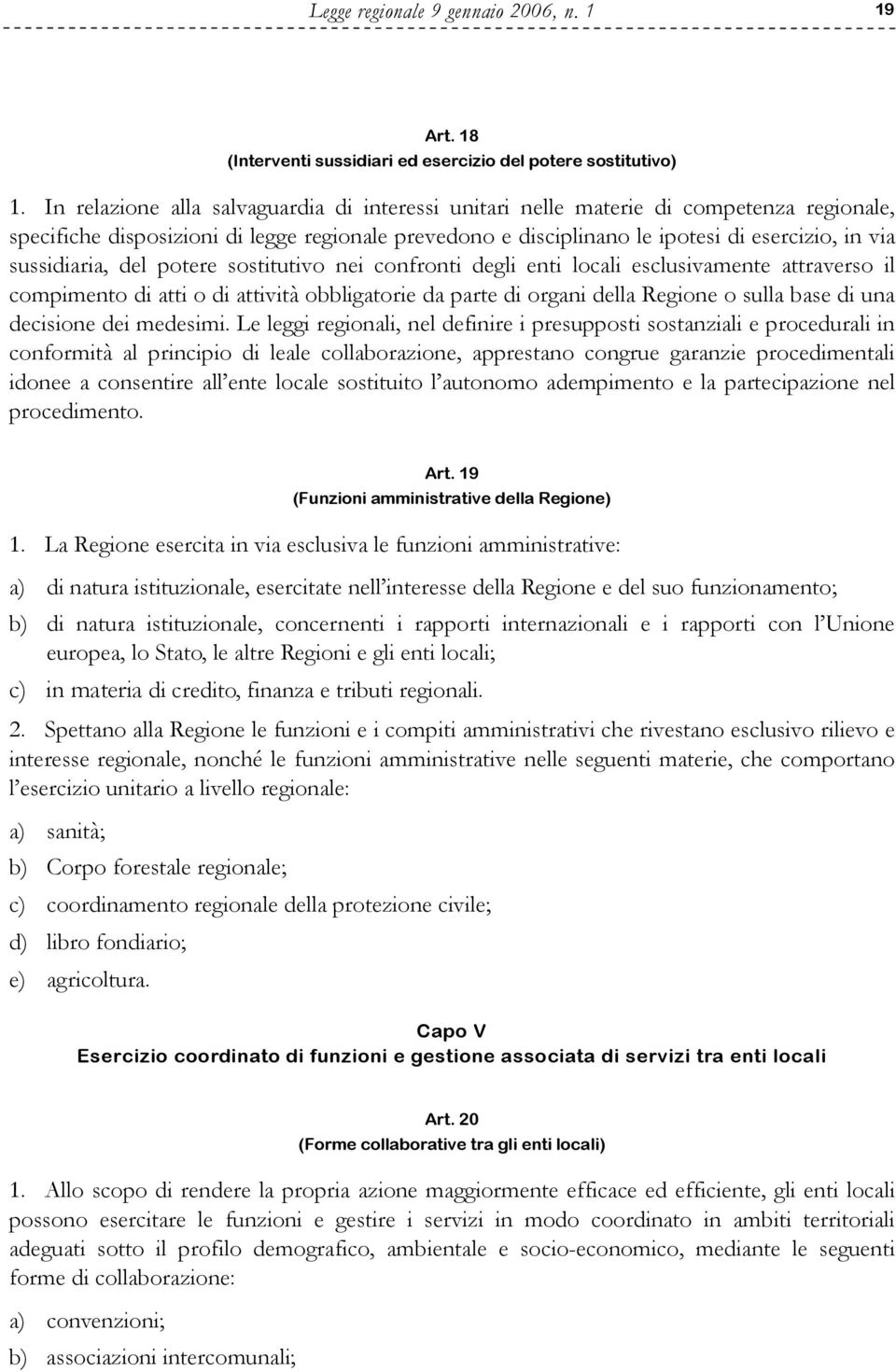 Legge regionale 9 gennaio 2006, n. 1 19

Art. 18
(Interventi sussidiari ed esercizio del potere sostitutivo)

1. In relazione alla salvaguardia di interessi unitari nelle materie di competenza regionale, specifiche disposizioni di legge regionale prevedono e disciplinano le ipotesi di esercizio, in via sussidiaria, del potere sostitutivo nei confronti degli enti locali esclusivamente attraverso il compimento di atti o di attività obbligatorie da parte di organi della Regione o sulla base di una decisione dei medesimi. Le leggi regionali, nel definire i presupposti sostanziali e procedurali in conformità al principio di leale collaborazione, apprestano congrue garanzie procedimentali idonee a consentire all'ente locale sostituito l'autonomo adempimento e la partecipazione nel procedimento.

Art. 19
(Funzioni amministrative della Regione)

1. La Regione esercita in via esclusiva le funzioni amministrative:

a) di natura istituzionale, esercitate nell'interesse della Regione e del suo funzionamento;

b) di natura istituzionale, concernenti i rapporti internazionali e i rapporti con l'Unione europea, lo Stato, le altre Regioni e gli enti locali;

c) in materia di credito, finanza e tributi regionali.

2. Spettano alla Regione le funzioni e i compiti amministrativi che rivestano esclusivo rilievo e interesse regionale, nonché le funzioni amministrative nelle seguenti materie, che comportano l'esercizio unitario a livello regionale:

a) sanità;

b) Corpo forestale regionale;

c) coordinamento regionale della protezione civile;

d) libro fondiario;

e) agricoltura.

Capo V
Esercizio coordinato di funzioni e gestione associata di servizi tra enti locali

Art. 20
(Forme collaborative tra gli enti locali)

1. Allo scopo di rendere la propria azione maggiormente efficace ed efficiente, gli enti locali possono esercitare le funzioni e gestire i servizi in modo coordinato in ambiti territoriali adeguati sotto il profilo demografico, ambientale e socio-economico, mediante le seguenti forme di collaborazione:

a) convenzioni;

b) associazioni intercomunali;